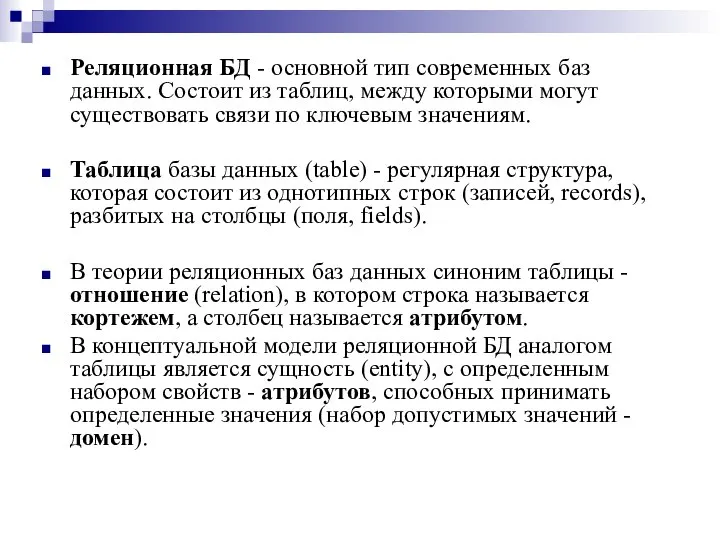 Реляционная БД - основной тип современных баз данных. Состоит из таблиц, между которыми могут существовать связи по ключевым значениям.

Таблица базы данных (table) - регулярная структура, которая состоит из однотипных строк (записей, records), разбитых на столбцы (поля, fields).

В теории реляционных баз данных синоним таблицы - отношение (relation), в котором строка называется кортежем, а столбец называется атрибутом.

В концептуальной модели реляционной БД аналогом таблицы является сущность (entity), с определенным набором свойств - атрибутов, способных принимать определенные значения (набор допустимых значений - домен).